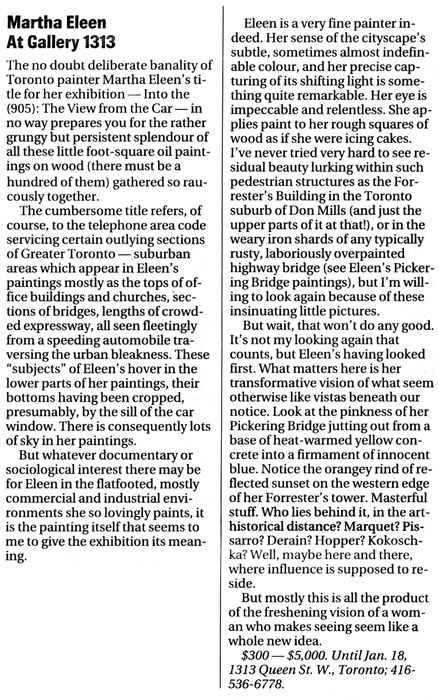 Martha Eleen
At Gallery 1313

The no doubt deliberate banality of Toronto painter Martha Eleen's title for her exhibition — Into the (905): The View from the Car — in no way prepares you for the rather grungy but persistent splendour of all these little foot-square oil paintings on wood (there must be a hundred of them) gathered so raucously together.

The cumbersome title refers, of course, to the telephone area code servicing certain outlying sections of Greater Toronto — suburban areas which appear in Eleen's paintings mostly as the tops of office buildings and churches, sections of bridges, lengths of crowded expressway, all seen fleetingly from a speeding automobile traversing the urban bleakness. These "subjects" of Eleen's hover in the lower parts of her paintings, their bottoms having been cropped, presumably, by the sill of the car window. There is consequently lots of sky in her paintings.

But whatever documentary or sociological interest there may be for Eleen in the flatfooted, mostly commercial and industrial environments she so lovingly paints, it is the painting itself that seems to me to give the exhibition its meaning.

Eleen is a very fine painter indeed. Her sense of the cityscape's subtle, sometimes almost indefinable colour, and her precise capturing of its shifting light is something quite remarkable. Her eye is impeccable and relentless. She applies paint to her rough squares of wood as if she were icing cakes. I've never tried very hard to see residual beauty lurking within such pedestrian structures as the Forrester's Building in the Toronto suburb of Don Mills (and just the upper parts of it at that!), or in the weary iron shards of any typically rusty, laboriously overpainted highway bridge (see Eleen's Pickering Bridge paintings), but I'm willing to look again because of these insinuating little pictures.

But wait, that won't do any good. It's not my looking again that counts, but Eleen's having looked first. What matters here is her transformative vision of what seem otherwise like vistas beneath our notice. Look at the pinkness of her Pickering Bridge jutting out from a base of heat-warmed yellow concrete into a firmament of innocent blue. Notice the orangey rind of reflected sunset on the western edge of her Forrester's tower. Masterful stuff. Who lies behind it, in the art-historical distance? Marquet? Pissarro? Derain? Hopper? Kokoschka? Well, maybe here and there, where influence is supposed to reside.

But mostly this is all the product of the freshening vision of a woman who makes seeing seem like a whole new idea.

$300 — $5,000. Until Jan. 18, 1313 Queen St. W., Toronto; 416-536-6778.